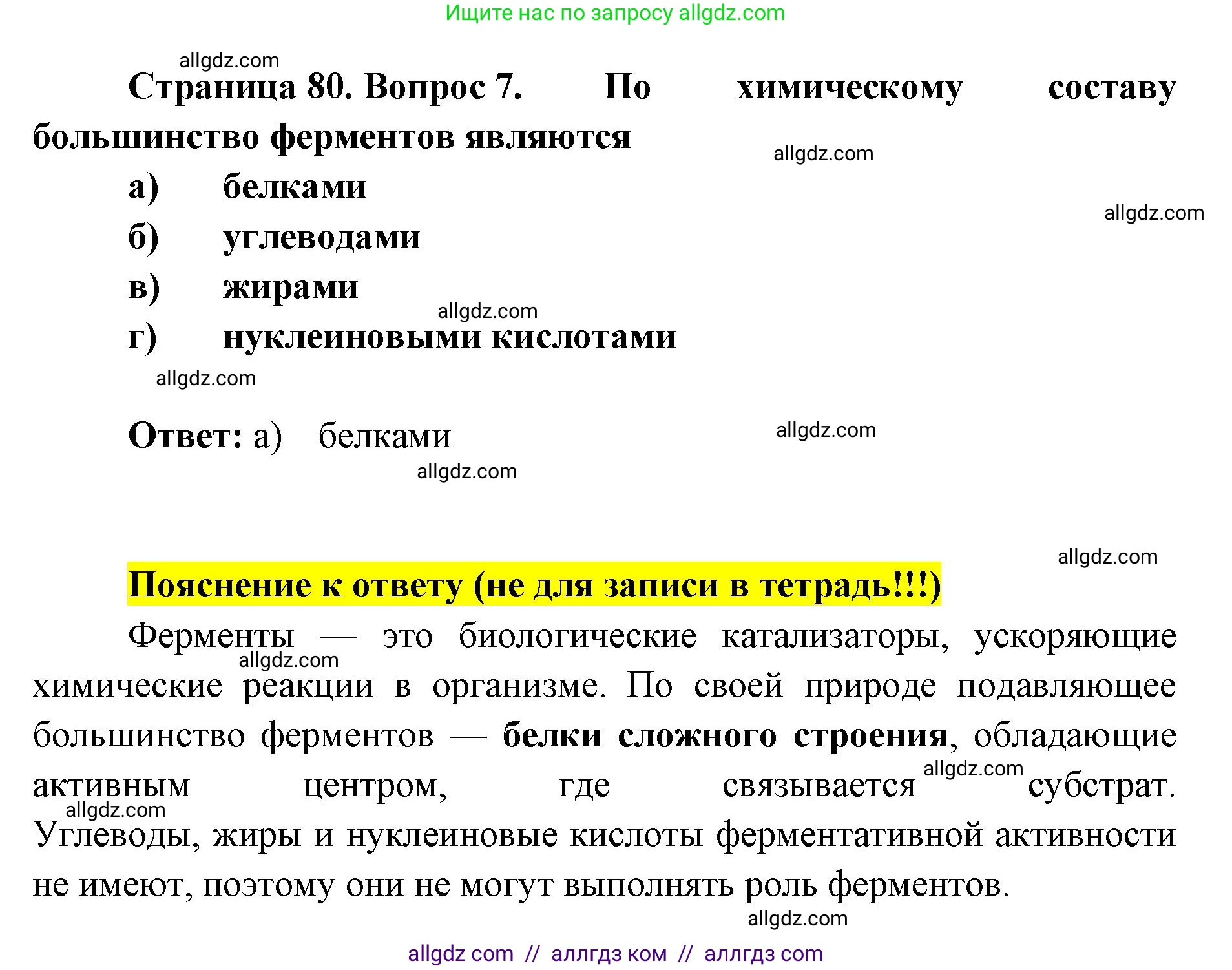 Ищите нас по запросу allgdz.com

allgdz.com

Страница 80. Вопрос 7. По химическому составу большинство ферментов являются

allgdz.com

а) белками

allgdz.com

б) углеводами

в) жирами

allgdz.com

г) нуклеиновыми кислотами

allgdz.com

Ответ: а) белками

allgdz.com

allgdz.com

allgdz.com

Пояснение к ответу (не для записи в тетрадь!!!)

Ферменты — это биологические катализаторы, ускоряющие химические реакции в организме. По своей природе подавляющее большинство ферментов — белки сложного строения, обладающие активным центром, где связывается субстрат. Углеводы, жиры и нуклеиновые кислоты ферментативной активности не имеют, поэтому они не могут выполнять роль ферментов.

allgdz.com

allgdz.com

allgdz.com

allgdz.com

allgdz com // аллгдз ком // аллгдз com